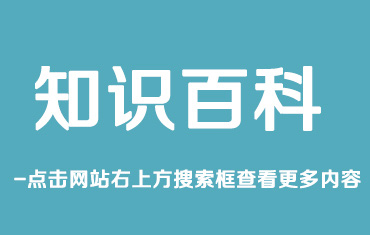 知识百科

-点击网站右上方搜索框查看更多内容